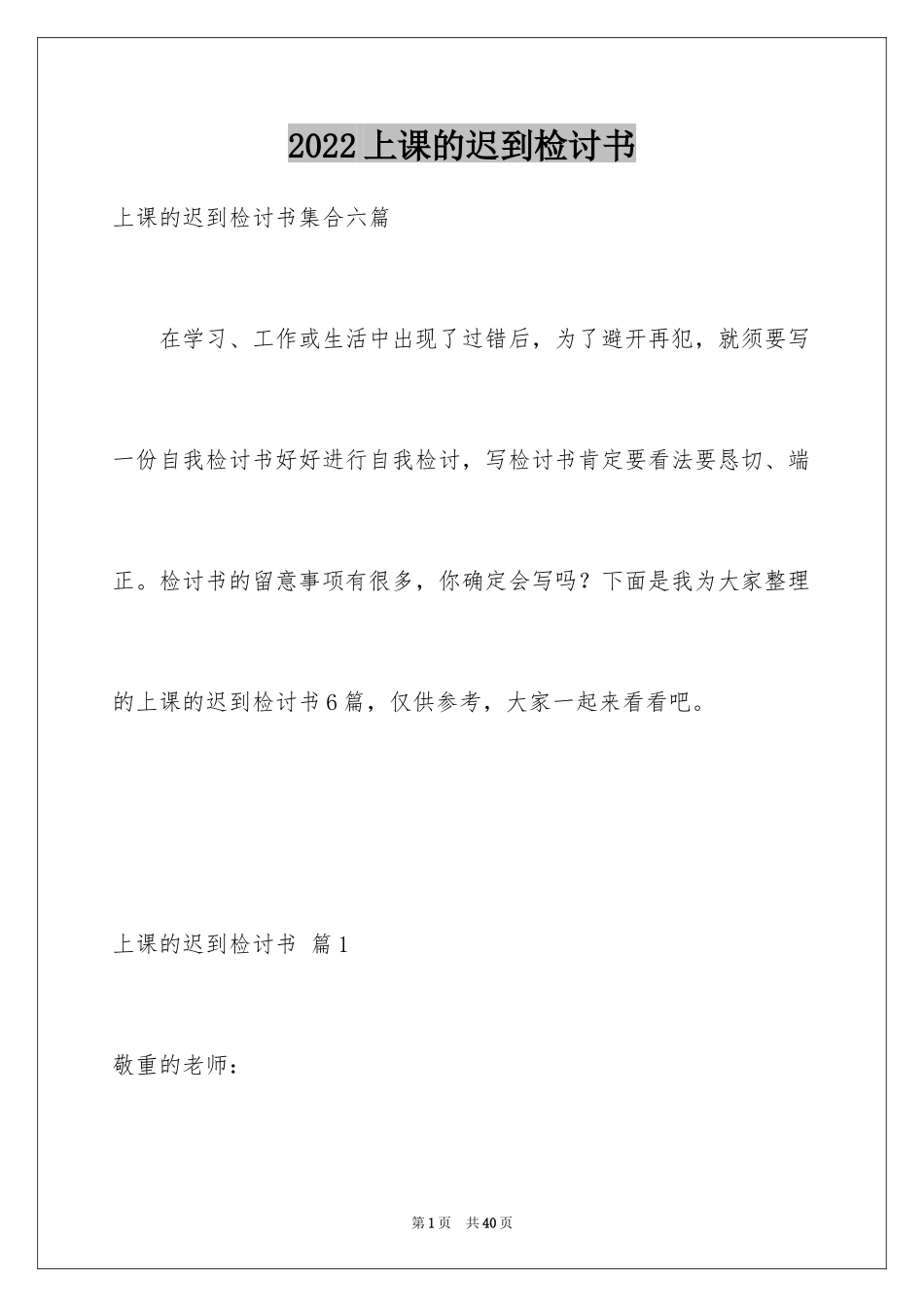 2022上课的迟到检讨书

上课的迟到检讨书集合六篇

在学习、工作或生活中出现了过错后，为了避开再犯，就须要写一份自我检讨书好好进行自我检讨，写检讨书肯定要看法要恳切、端正。检讨书的留意事项有很多，你确定会写吗？下面是我为大家整理的上课的迟到检讨书6篇，仅供参考，大家一起来看看吧。

上课的迟到检讨书 篇1

敬重的老师：

第1页 共40页